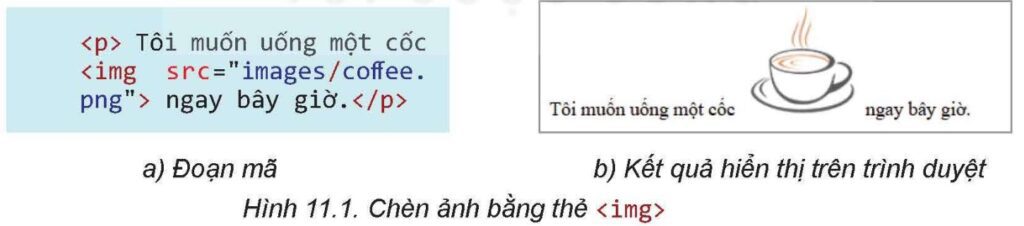 <p> Tôi muốn uống một cốc <img src="images/coffee.png"> ngay bây giờ.</p>

Tôi muốn uống một cốc ngay bây giờ.

a) Đoạn mã

b) Kết quả hiển thị trên trình duyệt

Hình 11.1. Chèn ảnh bằng thẻ <img>